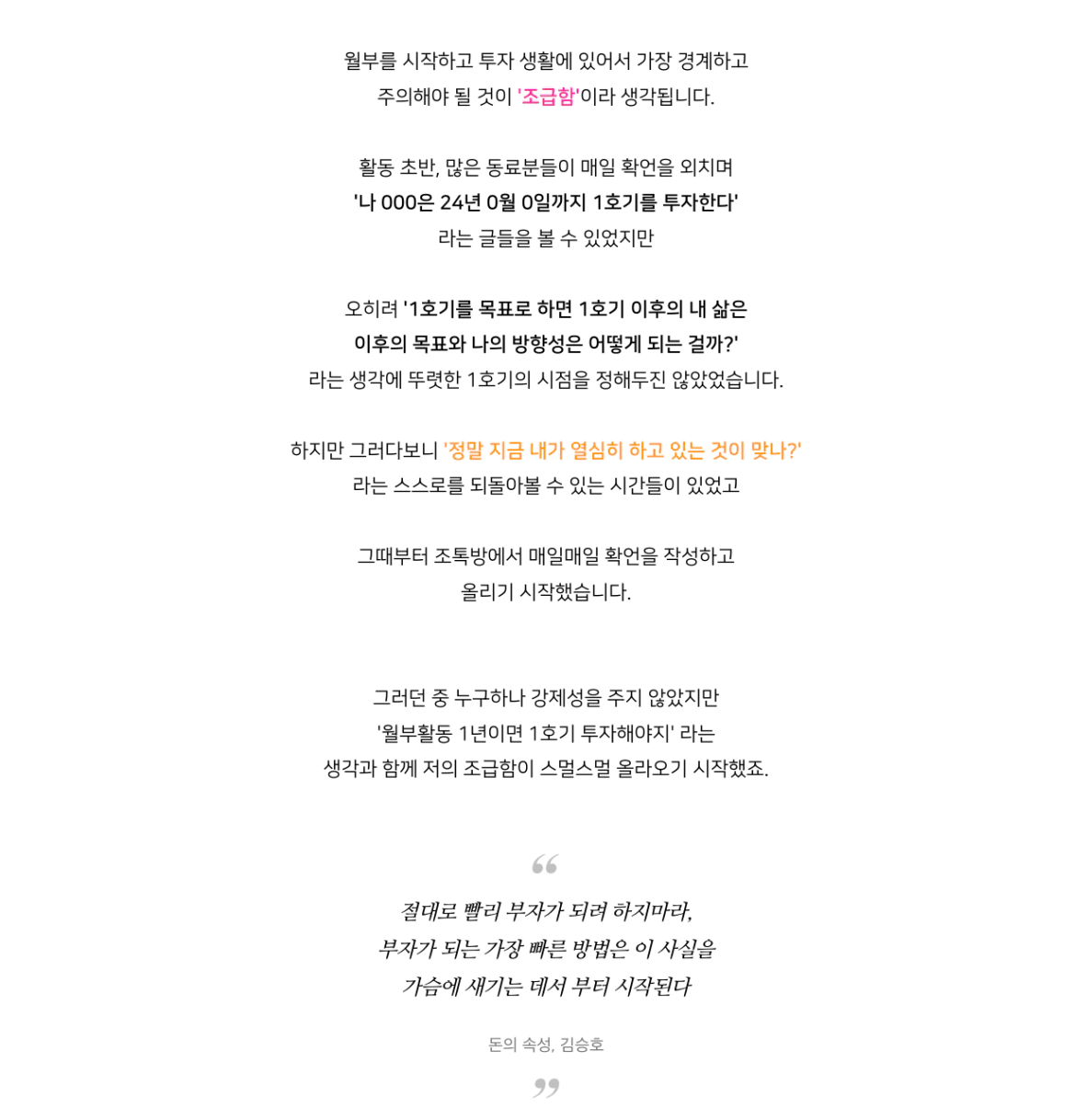 월부를 시작하고 투자 생활에 있어서 가장 경계하고
주의해야 될 것이 '조급함'이라 생각됩니다.

활동 초반, 많은 동료분들이 매일 확언을 외치며
'나 000은 24년 0월 0일까지 1호기를 투자한다'
라는 글들을 볼 수 있었지만

오히려 '1호기를 목표로 하면 1호기 이후의 내 삶은
이후의 목표와 나의 방향성은 어떻게 되는 걸까?'
라는 생각에 뚜렷한 1호기의 시점을 정해두진 않았었습니다.

하지만 그러다보니 '정말 지금 내가 열심히 하고 있는 것이 맞나?'
라는 스스로를 되돌아볼 수 있는 시간들이 있었고

그때부터 조톡방에서 매일매일 확언을 작성하고
올리기 시작했습니다.

그러던 중 누구하나 강제성을 주지 않았지만
'월부활동 1년이면 1호기 투자해야지' 라는
생각과 함께 저의 조급함이 스멀스멀 올라오기 시작했죠.

“

절대로 빨리 부자가 되려 하지마라,
부자가 되는 가장 빠른 방법은 이 사실을
가슴에 새기는 데서 부터 시작된다

돈의 속성, 김승호

”